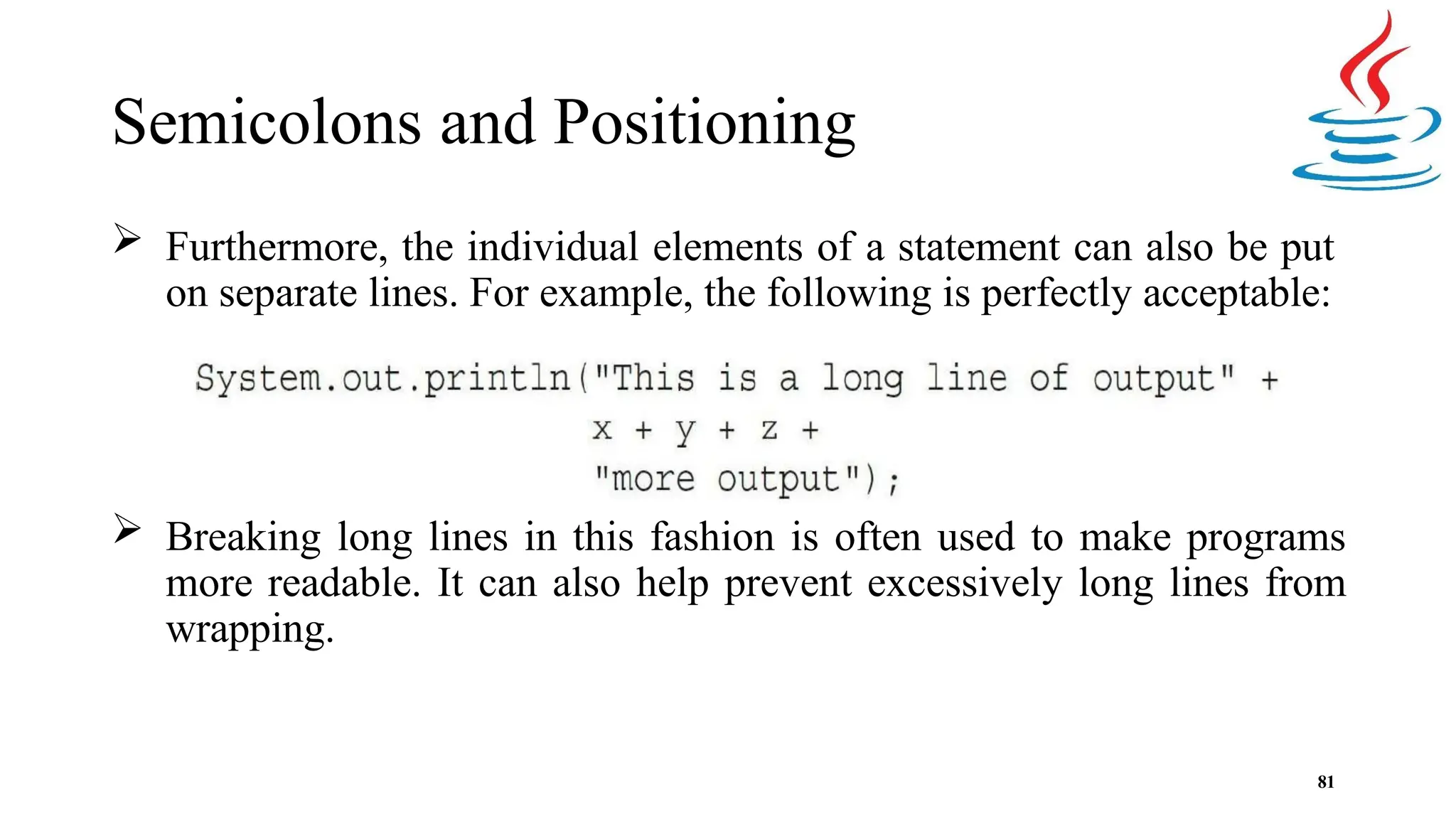 Semicolons and Positioning

➢ Furthermore, the individual elements of a statement can also be put on separate lines. For example, the following is perfectly acceptable:

System.out.println("This is a long line of output" +
x + y + z +
"more output");

➢ Breaking long lines in this fashion is often used to make programs more readable. It can also help prevent excessively long lines from wrapping.

81